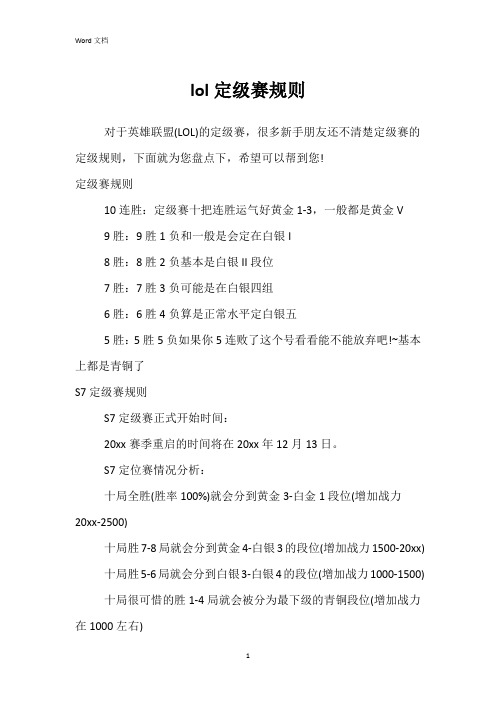 Word 文档

lol 定级赛规则

对于英雄联盟(LOL)的定级赛，很多新手朋友还不清楚定级赛的定级规则，下面就为您盘点下，希望可以帮到您!

定级赛规则

10 连胜：定级赛十把连胜运气好黄金 1-3，一般都是黄金 V

9 胜：9 胜 1 负和一般是会定在白银 I

8 胜：8 胜 2 负基本是白银 II 段位

7 胜：7 胜 3 负可能是在白银四组

6 胜：6 胜 4 负算是正常水平定白银五

5 胜：5 胜 5 负如果你 5 连败了这个号看看能不能放弃吧!~基本上都是青铜了

S7 定级赛规则

S7 定级赛正式开始时间：

20xx 赛季重启的时间将在 20xx 年 12 月 13 日。

S7 定位赛情况分析：

十局全胜(胜率 100%)就会分到黄金 3-白金 1 段位(增加战力 20xx-2500)

十局胜 7-8 局就会分到黄金 4-白银 3 的段位(增加战力 1500-20xx)

十局胜 5-6 局就会分到白银 3-白银 4 的段位(增加战力 1000-1500)

十局很可惜的胜 1-4 局就会被分为最下级的青铜段位(增加战力在 1000 左右)

1